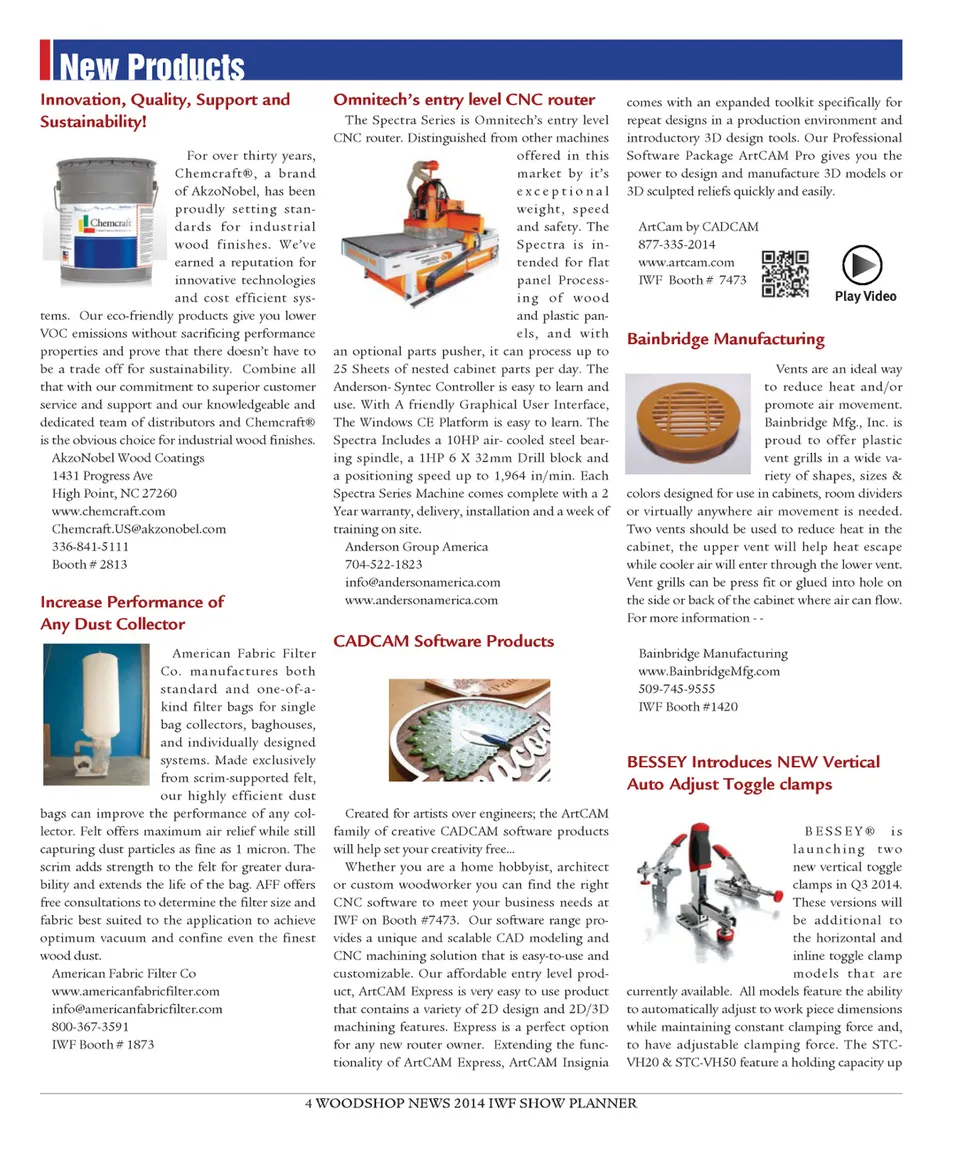 New Products

Innovation, Quality, Support and Sustainability!

Chemcraft

For over thirty years, Chemcraft®, a brand of AkzoNobel, has been proudly setting standards for industrial wood finishes. We've earned a reputation for innovative technologies and cost efficient systems. Our eco-friendly products give you lower VOC emissions without sacrificing performance properties and prove that there doesn't have to be a trade off for sustainability. Combine all that with our commitment to superior customer service and support and our knowledgeable and dedicated team of distributors and Chemcraft® is the obvious choice for industrial wood finishes.
AkzoNobel Wood Coatings
1431 Progress Ave
High Point, NC 27260
www.chemcraft.com
Chemcraft.US@akzonobel.com
336-841-5111
Booth # 2813

Increase Performance of Any Dust Collector

American Fabric Filter Co. manufactures both standard and one-of-a-kind filter bags for single bag collectors, baghouses, and individually designed systems. Made exclusively from scrim-supported felt, our highly efficient dust bags can improve the performance of any collector. Felt offers maximum air relief while still capturing dust particles as fine as 1 micron. The scrim adds strength to the felt for greater durability and extends the life of the bag. AFF offers free consultations to determine the filter size and fabric best suited to the application to achieve optimum vacuum and confine even the finest wood dust.
American Fabric Filter Co
www.americanfabricfilter.com
info@americanfabricfilter.com
800-367-3591
IWF Booth # 1873

Omnitech's entry level CNC router

The Spectra Series is Omnitech's entry level CNC router. Distinguished from other machines offered in this market by it's exceptional weight, speed and safety. The Spectra is intended for flat panel Processing of wood and plastic panels, and with an optional parts pusher, it can process up to 25 Sheets of nested cabinet parts per day. The Anderson- Syntec Controller is easy to learn and use. With A friendly Graphical User Interface, The Windows CE Platform is easy to learn. The Spectra Includes a 10HP air- cooled steel bearing spindle, a 1HP 6 X 32mm Drill block and a positioning speed up to 1,964 in/min. Each Spectra Series Machine comes complete with a 2 Year warranty, delivery, installation and a week of training on site.
Anderson Group America
704-522-1823
info@andersonamerica.com
www.andersonamerica.com

CADCAM Software Products

Created for artists over engineers; the ArtCAM family of creative CADCAM software products will help set your creativity free...
Whether you are a home hobbyist, architect or custom woodworker you can find the right CNC software to meet your business needs at IWF on Booth #7473. Our software range provides a unique and scalable CAD modeling and CNC machining solution that is easy-to-use and customizable. Our affordable entry level product, ArtCAM Express is very easy to use product that contains a variety of 2D design and 2D/3D machining features. Express is a perfect option for any new router owner. Extending the functionality of ArtCAM Express, ArtCAM Insignia comes with an expanded toolkit specifically for repeat designs in a production environment and introductory 3D design tools. Our Professional Software Package ArtCAM Pro gives you the power to design and manufacture 3D models or 3D sculpted reliefs quickly and easily.

ArtCam by CADCAM
877-335-2014
www.artcam.com
IWF Booth # 7473

Play Video

Bainbridge Manufacturing

Vents are an ideal way to reduce heat and/or promote air movement. Bainbridge Mfg., Inc. is proud to offer plastic vent grills in a wide variety of shapes, sizes & colors designed for use in cabinets, room dividers or virtually anywhere air movement is needed. Two vents should be used to reduce heat in the cabinet, the upper vent will help heat escape while cooler air will enter through the lower vent. Vent grills can be press fit or glued into hole on the side or back of the cabinet where air can flow. For more information - -

Bainbridge Manufacturing
www.BainbridgeMfg.com
509-745-9555
IWF Booth #1420

BESSEY Introduces NEW Vertical Auto Adjust Toggle clamps

BESSEY® is launching two new vertical toggle clamps in Q3 2014. These versions will be additional to the horizontal and inline toggle clamp models that are currently available. All models feature the ability to automatically adjust to work piece dimensions while maintaining constant clamping force and, to have adjustable clamping force. The STC-VH20 & STC-VH50 feature a holding capacity up

4 WOODSHOP NEWS 2014 IWF SHOW PLANNER